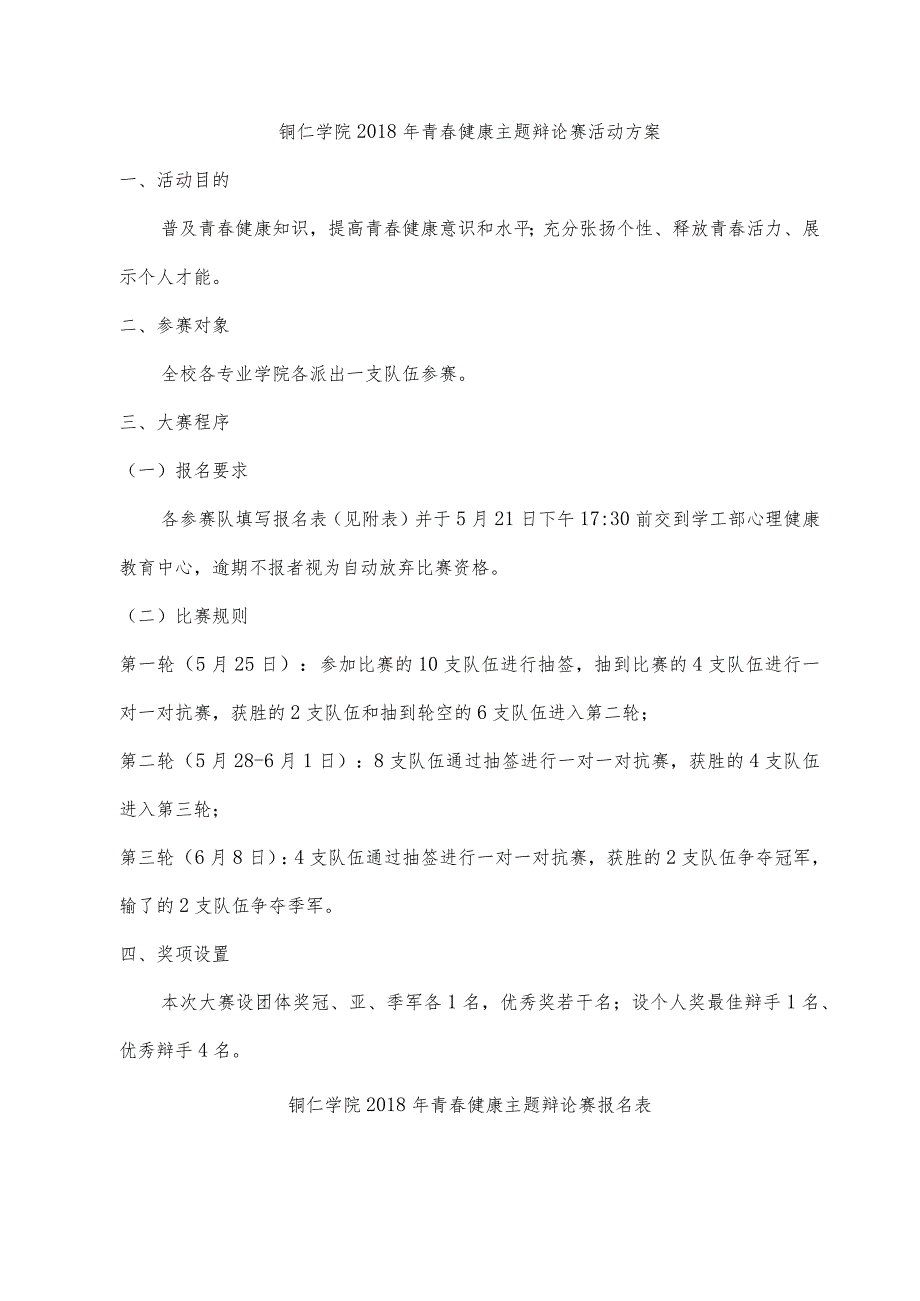 铜仁学院2018年青春健康主题辩论赛活动方案

一、活动目的

普及青春健康知识，提高青春健康意识和水平；充分张扬个性、释放青春活力、展示个人才能。

二、参赛对象

全校各专业学院各派出一支队伍参赛。

三、大赛程序

（一）报名要求

各参赛队填写报名表（见附表）并于5月21日下午17:30前交到学工部心理健康教育中心，逾期不报者视为自动放弃比赛资格。

（二）比赛规则

第一轮（5月25日）：参加比赛的10支队伍进行抽签，抽到比赛的4支队伍进行一对一对抗赛，获胜的2支队伍和抽到轮空的6支队伍进入第二轮；

第二轮（5月28-6月1日）：8支队伍通过抽签进行一对一对抗赛，获胜的4支队伍进入第三轮；

第三轮（6月8日）：4支队伍通过抽签进行一对一对抗赛，获胜的2支队伍争夺冠军，输了的2支队伍争夺季军。

四、奖项设置

本次大赛设团体奖冠、亚、季军各1名，优秀奖若干名；设个人奖最佳辩手1名、优秀辩手4名。

铜仁学院2018年青春健康主题辩论赛报名表